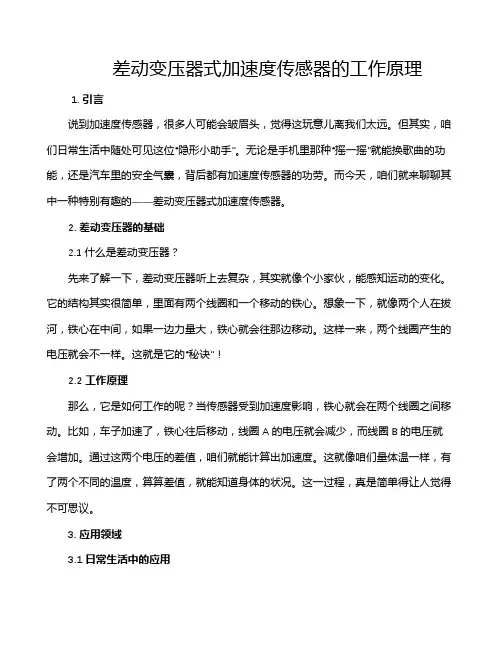 差动变压器式加速度传感器的工作原理

1. 引言

说到加速度传感器，很多人可能会皱眉头，觉得这玩意儿离我们太远。但其实，咱们日常生活中随处可见这位“隐形小助手”。无论是手机里那种“摇一摇”就能换歌曲的功能，还是汽车里的安全气囊，背后都有加速度传感器的功劳。而今天，咱们就来聊聊其中一种特别有趣的——差动变压器式加速度传感器。

2. 差动变压器的基础

2.1 什么是差动变压器？

先来了解一下，差动变压器听上去复杂，其实就像个小家伙，能感知运动的变化。它的结构其实很简单，里面有两个线圈和一个移动的铁心。想象一下，就像两个人在拔河，铁心在中间，如果一边力量大，铁心就会往那边移动。这样一来，两个线圈产生的电压就会不一样。这就是它的“秘诀”！

2.2 工作原理

那么，它是如何工作的呢？当传感器受到加速度影响，铁心就会在两个线圈之间移动。比如，车子加速了，铁心往后移动，线圈 A 的电压就会减少，而线圈 B 的电压就会增加。通过这两个电压的差值，咱们就能计算出加速度。这就像咱们量体温一样，有了两个不同的温度，算算差值，就能知道身体的状况。这一过程，真是简单得让人觉得不可思议。

3. 应用领域

3.1 日常生活中的应用